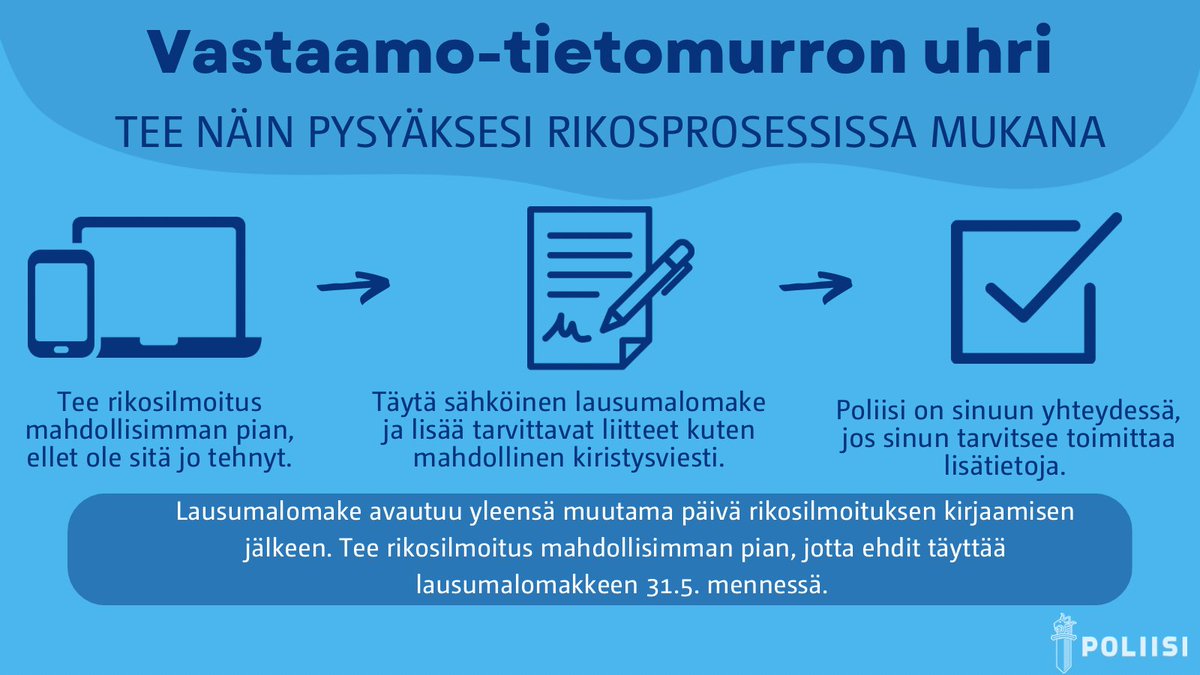 Vastaamo-tietomurron uhri

TEE NÄIN PYSYÄKSESI RIKOSPROSESSISSA MUKANA

Tee rikosilmoitus mahdollisimman pian, ellet ole sitä jo tehnyt.

Täytä sähköinen lausumalomake ja lisää tarvittavat liitteet kuten mahdollinen kiristysviesti.

Poliisi on sinuun yhteydessä, jos sinun tarvitsee toimittaa lisätietoja.

Lausumalomake avautuu yleensä muutama päivä rikosilmoituksen kirjaamisen jälkeen. Tee rikosilmoitus mahdollisimman pian, jotta ehdit täyttää lausumalomakkeen 31.5. mennessä.

POLIISI